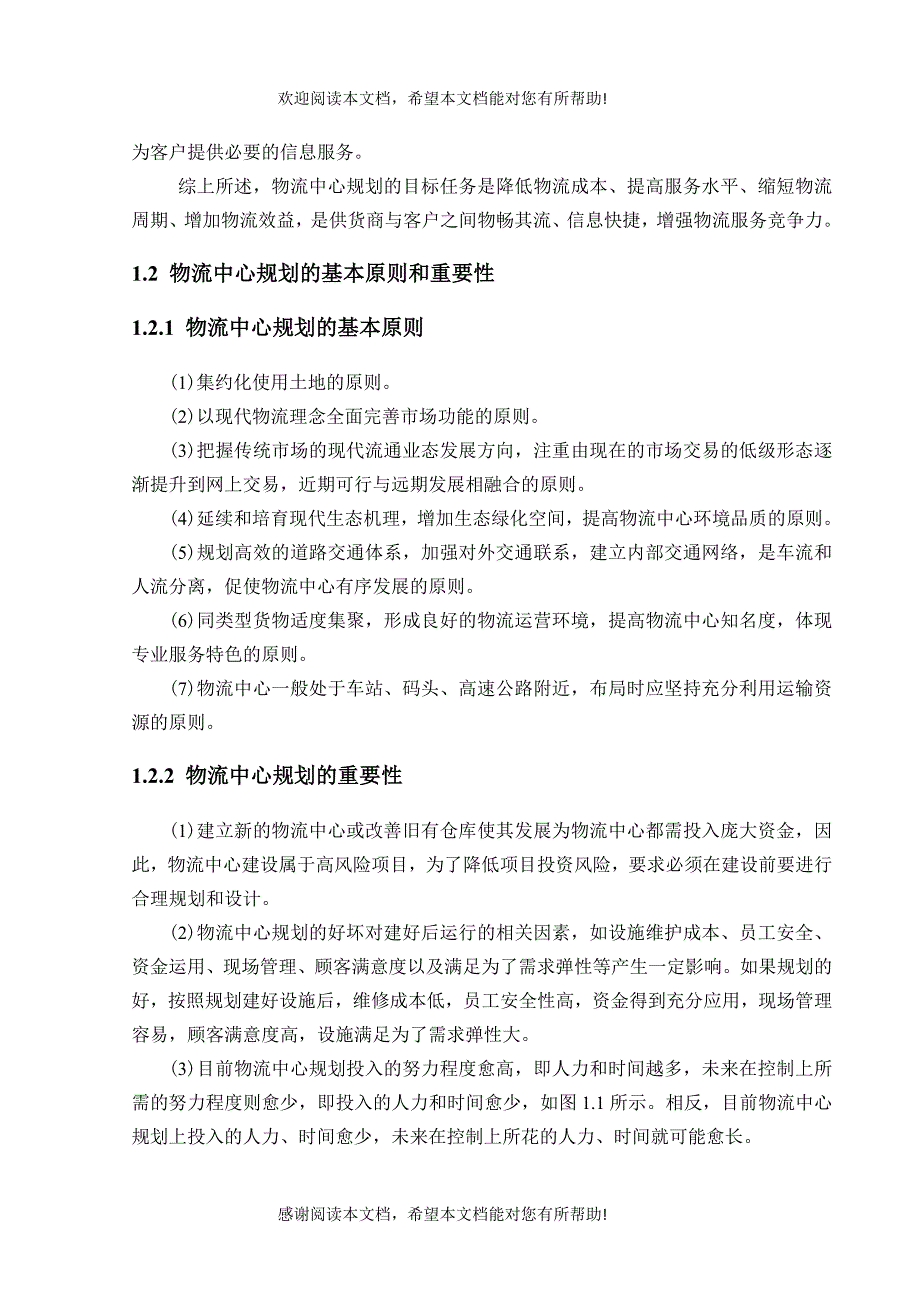 欢迎阅读本文档，希望本文档能对您有所帮助!

为客户提供必要的信息服务。

综上所述，物流中心规划的目标任务是降低物流成本、提高服务水平、缩短物流周期、增加物流效益，是供货商与客户之间物畅其流、信息快捷，增强物流服务竞争力。

1.2 物流中心规划的基本原则和重要性

1.2.1 物流中心规划的基本原则

(1)集约化使用土地的原则。

(2)以现代物流理念全面完善市场功能的原则。

(3)把握传统市场的现代流通业态发展方向，注重由现在的市场交易的低级形态逐渐提升到网上交易，近期可行与远期发展相融合的原则。

(4)延续和培育现代生态机理，增加生态绿化空间，提高物流中心环境品质的原则。

(5)规划高效的道路交通体系，加强对外交通联系，建立内部交通网络，是车流和人流分离，促使物流中心有序发展的原则。

(6)同类型货物适度集聚，形成良好的物流运营环境，提高物流中心知名度，体现专业服务特色的原则。

(7)物流中心一般处于车站、码头、高速公路附近，布局时应坚持充分利用运输资源的原则。

1.2.2 物流中心规划的重要性

(1)建立新的物流中心或改善旧有仓库使其发展为物流中心都需投入庞大资金，因此，物流中心建设属于高风险项目，为了降低项目投资风险，要求必须在建设前要进行合理规划和设计。

(2)物流中心规划的好坏对建好后运行的相关因素，如设施维护成本、员工安全、资金运用、现场管理、顾客满意度以及满足为了需求弹性等产生一定影响。如果规划的好，按照规划建好设施后，维修成本低，员工安全性高，资金得到充分应用，现场管理容易，顾客满意度高，设施满足为了需求弹性大。

(3)目前物流中心规划投入的努力程度愈高，即人力和时间越多，未来在控制上所需的努力程度则愈少，即投入的人力和时间愈少，如图 1.1 所示。相反，目前物流中心规划上投入的人力、时间愈少，未来在控制上所花的人力、时间就可能愈长。

感谢阅读本文档，希望本文档能对您有所帮助!